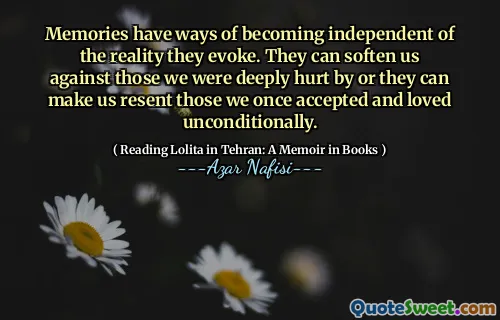 Memories have ways of becoming independent of the reality they evoke. They can soften us against those we were deeply hurt by or they can make us resent those we once accepted and loved unconditionally.

( Reading Lolita in Tehran: A Memoir in Books )
---Azar Nafisi---

QuoteSweet.com